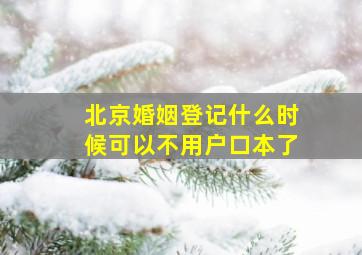 北京婚姻登记什么时候可以不用户口本了